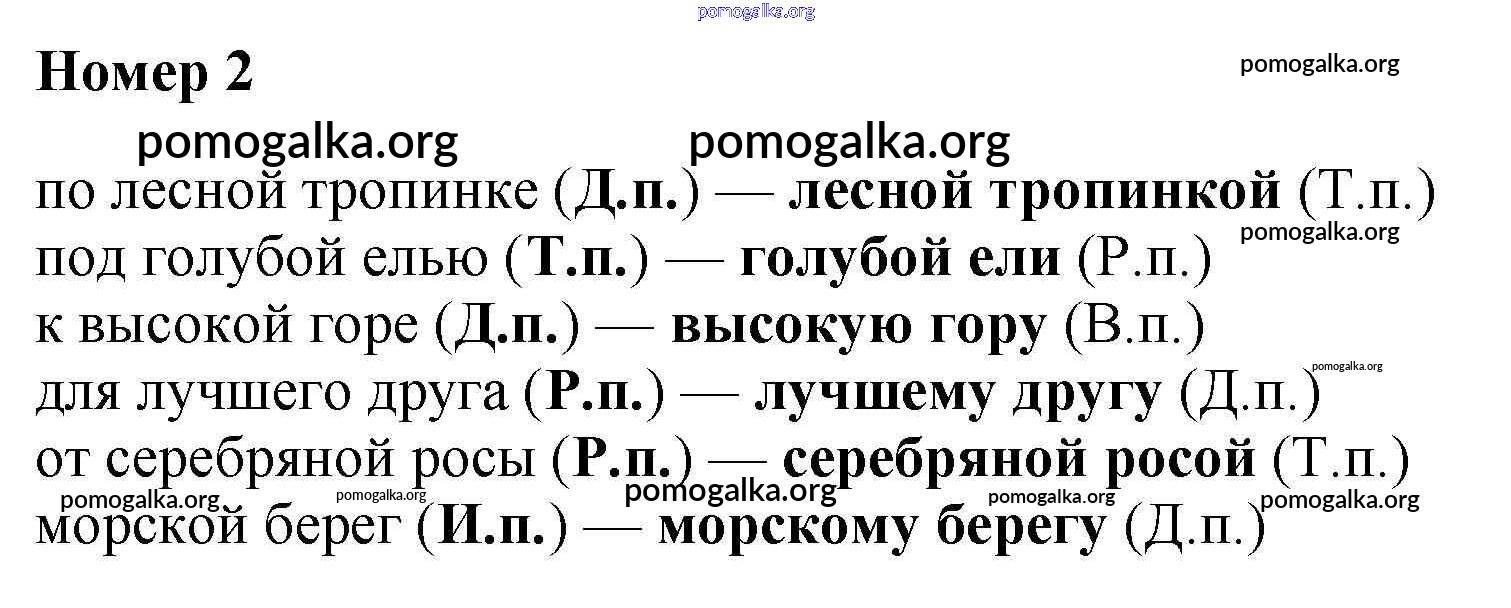 Номер 2

по лесной тропинке (Д.п.) — лесной тропинкой (Т.п.)
под голубой елью (Т.п.) — голубой ели (Р.п.)
к высокой горе (Д.п.) — высокую гору (В.п.)
для лучшего друга (Р.п.) — лучшему другу (Д.п.)
от серебряной росы (Р.п.) — серебряной росой (Т.п.)
морской берег (И.п.) — морскому берегу (Д.п.)

pomogalka.org